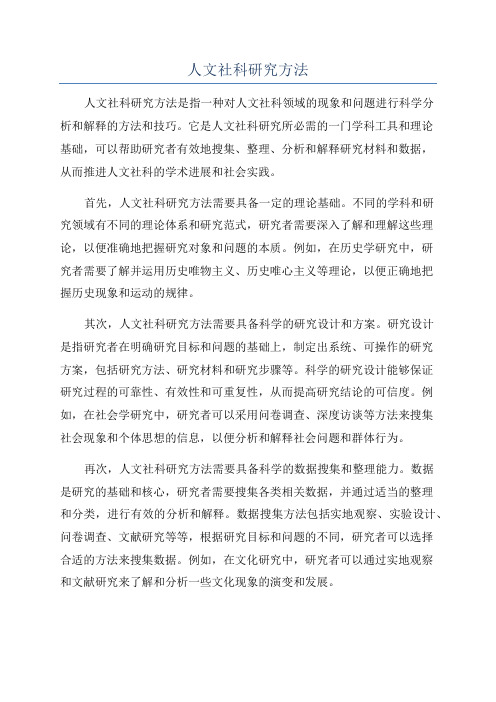 人文社科研究方法

人文社科研究方法是指一种对人文社科领域的现象和问题进行科学分析和解释的方法和技巧。它是人文社科研究所必需的一门学科工具和理论基础，可以帮助研究者有效地搜集、整理、分析和解释研究材料和数据，从而推进人文社科的学术进展和社会实践。

首先，人文社科研究方法需要具备一定的理论基础。不同的学科和研究领域有不同的理论体系和研究范式，研究者需要深入了解和理解这些理论，以便准确地把握研究对象和问题的本质。例如，在历史学研究中，研究者需要了解并运用历史唯物主义、历史唯心主义等理论，以便正确地把握历史现象和运动的规律。

其次，人文社科研究方法需要具备科学的研究设计和方案。研究设计是指研究者在明确研究目标和问题的基础上，制定出系统、可操作的研究方案，包括研究方法、研究材料和研究步骤等。科学的研究设计能够保证研究过程的可靠性、有效性和可重复性，从而提高研究结论的可信度。例如，在社会学研究中，研究者可以采用问卷调查、深度访谈等方法来搜集社会现象和个体思想的信息，以便分析和解释社会问题和群体行为。

再次，人文社科研究方法需要具备科学的数据搜集和整理能力。数据是研究的基础和核心，研究者需要搜集各类相关数据，并通过适当的整理和分类，进行有效的分析和解释。数据搜集方法包括实地观察、实验设计、问卷调查、文献研究等等，根据研究目标和问题的不同，研究者可以选择合适的方法来搜集数据。例如，在文化研究中，研究者可以通过实地观察和文献研究来了解和分析一些文化现象的演变和发展。